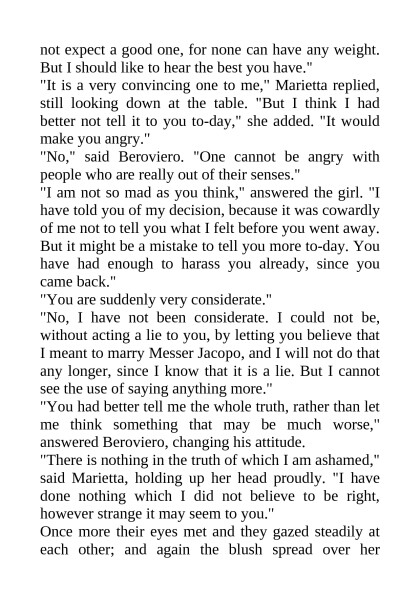 not expect a good one, for none can have any weight. But I should like to hear the best you have."
"It is a very convincing one to me," Marietta replied, still looking down at the table. "But I think I had better not tell it to you to-day," she added. "It would make you angry."
"No," said Beroviero. "One cannot be angry with people who are really out of their senses."
"I am not so mad as you think," answered the girl. "I have told you of my decision, because it was cowardly of me not to tell you what I felt before you went away. But it might be a mistake to tell you more to-day. You have had enough to harass you already, since you came back."
"You are suddenly very considerate."
"No, I have not been considerate. I could not be, without acting a lie to you, by letting you believe that I meant to marry Messer Jacopo, and I will not do that any longer, since I know that it is a lie. But I cannot see the use of saying anything more."
"You had better tell me the whole truth, rather than let me think something that may be much worse," answered Beroviero, changing his attitude.
"There is nothing in the truth of which I am ashamed," said Marietta, holding up her head proudly. "I have done nothing which I did not believe to be right, however strange it may seem to you."
Once more their eyes met and they gazed steadily at each other; and again the blush spread over her